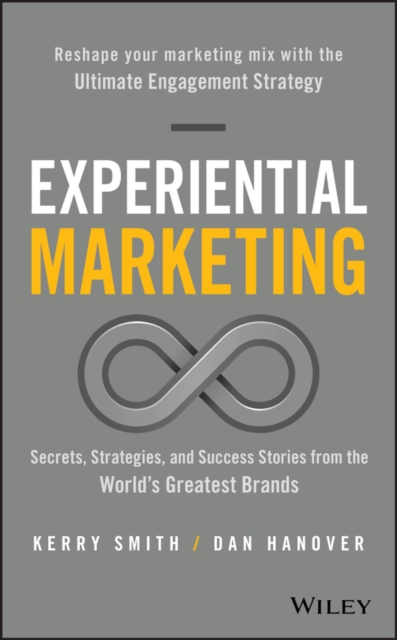 Reshape your marketing mix with the Ultimate Engagement Strategy

EXPERIENTIAL MARKETING

Secrets, Strategies, and Success Stories from the World's Greatest Brands

KERRY SMITH / DAN HANOVER

WILEY